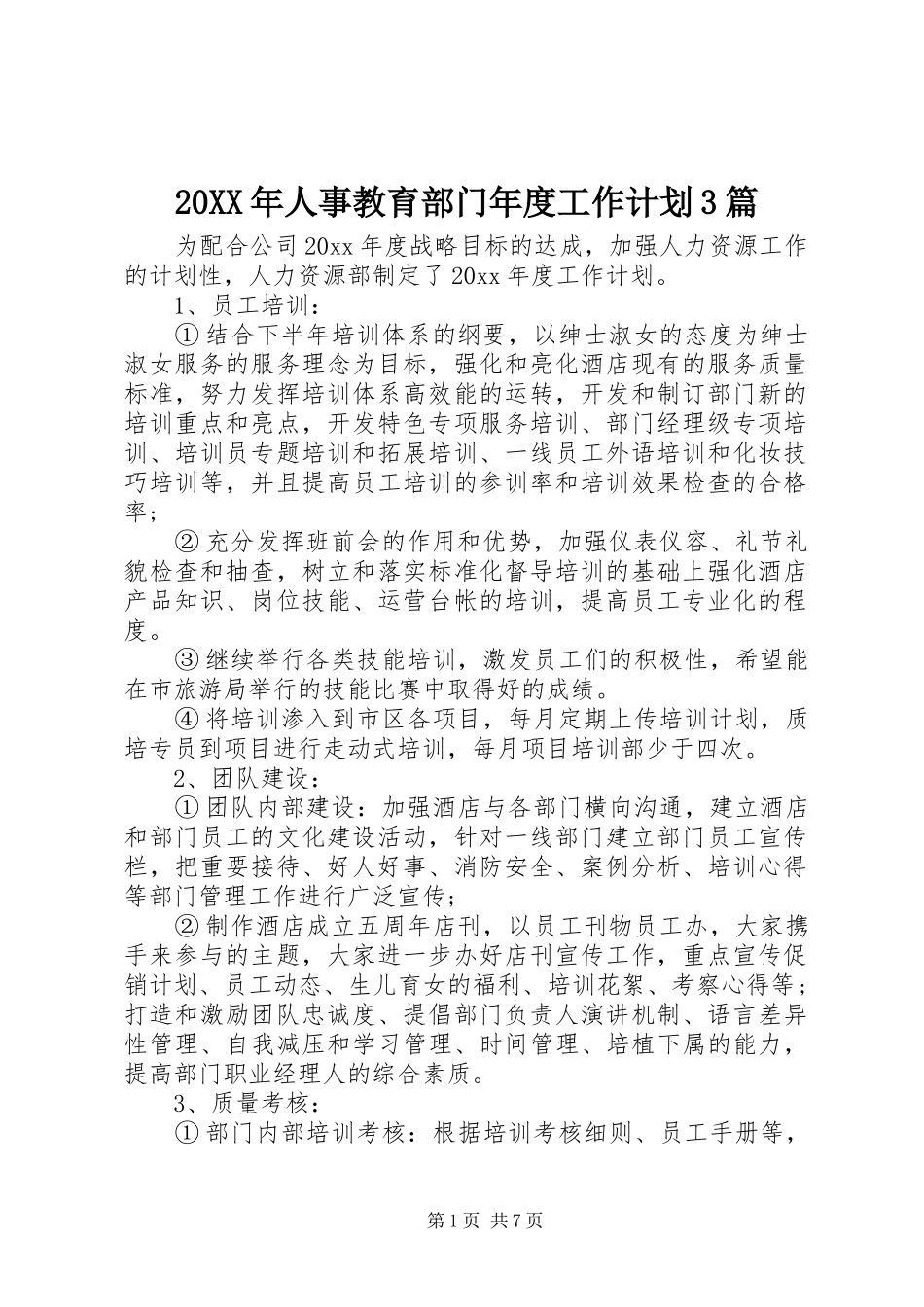 20XX年人事教育部门年度工作计划3篇

为配合公司20xx年度战略目标的达成，加强人力资源工作的计划性，人力资源部制定了20xx年度工作计划。

1、员工培训：

①结合下半年培训体系的纲要，以绅士淑女的态度为绅士淑女服务的服务理念为目标，强化和亮化酒店现有的服务质量标准，努力发挥培训体系高效能的运转，开发和制订部门新的培训重点和亮点，开发特色专项服务培训、部门经理级专项培训、培训员专题培训和拓展培训、一线员工外语培训和化妆技巧培训等，并且提高员工培训的参训率和培训效果检查的合格率；

②充分发挥班前会的作用和优势，加强仪表仪容、礼节礼貌检查和抽查，树立和落实标准化督导培训的基础上强化酒店产品知识、岗位技能、运营台帐的培训，提高员工专业化的程度。

③继续举行各类技能培训，激发员工们的积极性，希望能在市旅游局举行的技能比赛中取得好的成绩。

④将培训渗入到市区各项目，每月定期上传培训计划，质培专员到项目进行走动式培训，每月项目培训部少于四次。

2、团队建设：

①团队内部建设：加强酒店与各部门横向沟通，建立酒店和部门员工的文化建设活动，针对一线部门建立部门员工宣传栏，把重要接待、好人好事、消防安全、案例分析、培训心得等部门管理工作进行广泛宣传；

②制作酒店成立五周年店刊，以员工刊物员工办，大家携手来参与的主题，大家进一步办好店刊宣传工作，重点宣传促销计划、员工动态、生儿育女的福利、培训花絮、考察心得等；打造和激励团队忠诚度、提倡部门负责人演讲机制、语言差异性管理、自我减压和学习管理、时间管理、培植下属的能力，提高部门职业经理人的综合素质。

3、质量考核：

①部门内部培训考核：根据培训考核细则、员工手册等，

第1页 共7页